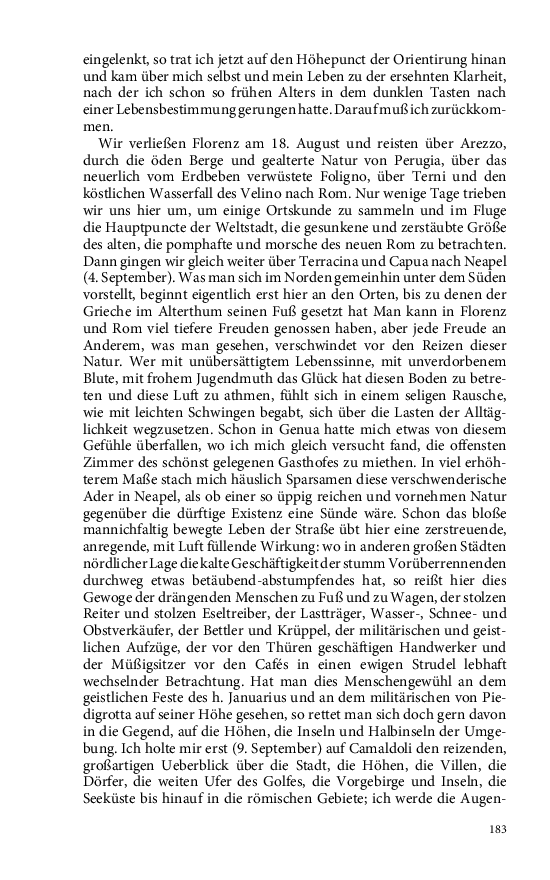 eingelenkt, so trat ich jetzt auf den Höhepunct der Orientirung hinan und kam über mich selbst und mein Leben zu der ersehnten Klarheit, nach der ich schon so frühen Alters in dem dunklen Tasten nach einer Lebensbestimmung gerungen hatte. Darauf muß ich zurückkommen.

Wir verließen Florenz am 18. August und reisten über Arezzo, durch die öden Berge und gealterte Natur von Perugia, über das neuerlich vom Erdbeben verwüstete Foligno, über Terni und den köstlichen Wasserfall des Velino nach Rom. Nur wenige Tage trieben wir uns hier um, um einige Ortskunde zu sammeln und im Fluge die Hauptpuncte der Weltstadt, die gesunkene und zerstäubte Größe des alten, die pomphafte und morsche des neuen Rom zu betrachten. Dann gingen wir gleich weiter über Terracina und Capua nach Neapel (4. September). Was man sich im Norden gemeinhin unter dem Süden vorstellt, beginnt eigentlich erst hier an den Orten, bis zu denen der Grieche im Alterthum seinen Fuß gesetzt hat Man kann in Florenz und Rom viel tiefere Freuden genossen haben, aber jede Freude an Anderem, was man gesehen, verschwindet vor den Reizen dieser Natur. Wer mit unübersättigtem Lebenssinne, mit unverdorbenem Blute, mit frohem Jugendmuth das Glück hat diesen Boden zu betreten und diese Luft zu athmen, fühlt sich in einem seligen Rausche, wie mit leichten Schwingen begabt, sich über die Lasten der Alltäglichkeit wegzusetzen. Schon in Genua hatte mich etwas von diesem Gefühle überfallen, wo ich mich gleich versucht fand, die offensten Zimmer des schönst gelegenen Gasthofes zu miethen. In viel erhöhterem Maße stach mich häuslich Sparsamen diese verschwenderische Ader in Neapel, als ob einer so üppig reichen und vornehmen Natur gegenüber die dürftige Existenz eine Sünde wäre. Schon das bloße mannichfaltig bewegte Leben der Straße übt hier eine zerstreuende, anregende, mit Luft füllende Wirkung: wo in anderen großen Städten nördlicher Lage die kalte Geschäftigkeit der stumm Vorüberrennenden durchweg etwas betäubend-abstumpfendes hat, so reißt hier dies Gewoge der drängenden Menschen zu Fuß und zu Wagen, der stolzen Reiter und stolzen Eseltreiber, der Lastträger, Wasser-, Schnee- und Obstverkäufer, der Bettler und Krüppel, der militärischen und geistlichen Aufzüge, der vor den Thüren geschäftigen Handwerker und der Müßigsitzer vor den Cafés in einen ewigen Strudel lebhaft wechselnder Betrachtung. Hat man dies Menschengewühl an dem geistlichen Feste des h. Januarius und an dem militärischen von Piedigrotta auf seiner Höhe gesehen, so rettet man sich doch gern davon in die Gegend, auf die Höhen, die Inseln und Halbinseln der Umgebung. Ich holte mir erst (9. September) auf Camaldoli den reizenden, großartigen Ueberblick über die Stadt, die Höhen, die Villen, die Dörfer, die weiten Ufer des Golfes, die Vorgebirge und Inseln, die Seeküste bis hinauf in die römischen Gebiete; ich werde die Augen-

183